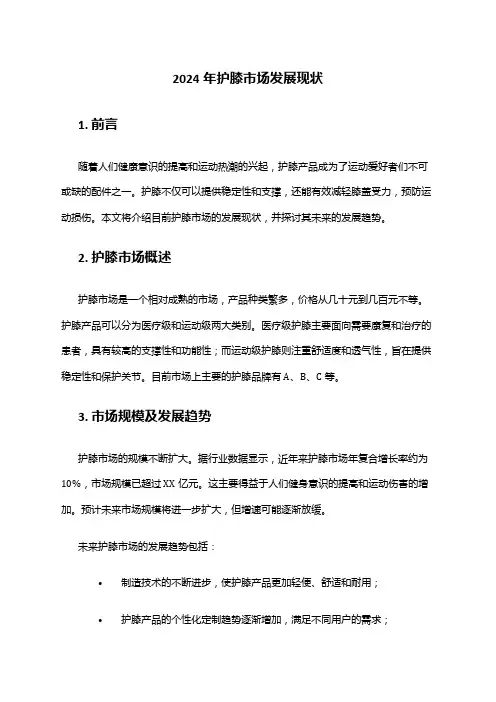 2024 年护膝市场发展现状

1. 前言

随着人们健康意识的提高和运动热潮的兴起，护膝产品成为了运动爱好者们不可或缺的配件之一。护膝不仅可以提供稳定性和支撑，还能有效减轻膝盖受力，预防运动损伤。本文将介绍目前护膝市场的发展现状，并探讨其未来的发展趋势。

2. 护膝市场概述

护膝市场是一个相对成熟的市场，产品种类繁多，价格从几十元到几百元不等。护膝产品可以分为医疗级和运动级两大类别。医疗级护膝主要面向需要康复和治疗的患者，具有较高的支撑性和功能性；而运动级护膝则注重舒适度和透气性，旨在提供稳定性和保护关节。目前市场上主要的护膝品牌有 A、B、C 等。

3. 市场规模及发展趋势

护膝市场的规模不断扩大。据行业数据显示，近年来护膝市场年复合增长率约为 10%，市场规模已超过 XX 亿元。这主要得益于人们健身意识的提高和运动伤害的增加。预计未来市场规模将进一步扩大，但增速可能逐渐放缓。

未来护膝市场的发展趋势包括：

• 制造技术的不断进步，使护膝产品更加轻便、舒适和耐用；

• 护膝产品的个性化定制趋势逐渐增加，满足不同用户的需求；